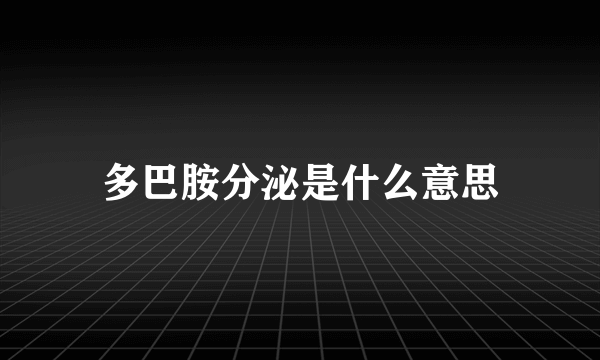 多巴胺分泌是什么意思